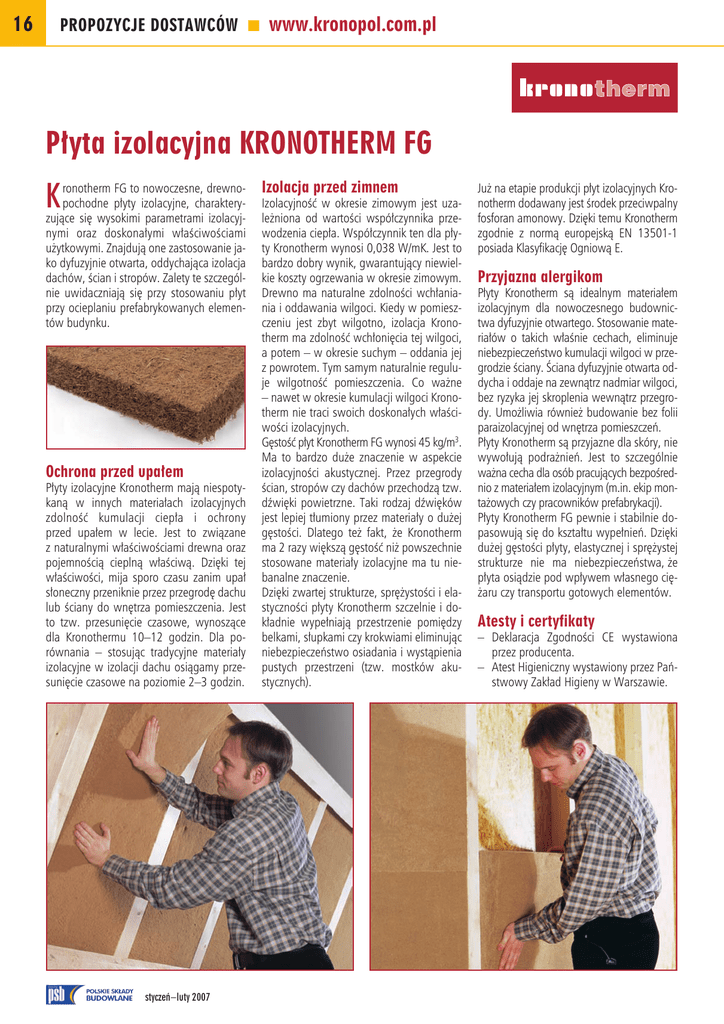 16 PROPOZYCJE DOSTAWCÓW ■ www.kronopol.com.pl

kronotherm

Płyta izolacyjna KRONOTHERM FG

Kronotherm FG to nowoczesne, drewnopochodne płyty izolacyjne, charakteryzujące się wysokimi parametrami izolacyjnymi oraz doskonałymi właściwościami użytkowymi. Znajdują one zastosowanie jako dyfuzyjnie otwarta, oddychająca izolacja dachów, ścian i stropów. Zalety te szczególnie uwidaczniają się przy stosowaniu płyt przy ociepleniu prefabrykowanych elementów budynku.

Ochrona przed upałem
Płyty izolacyjne Kronotherm mają niespotykaną w innych materiałach izolacyjnych zdolność kumulacji ciepła i ochrony przed upałem w lecie. Jest to związane z naturalnymi właściwościami drewna oraz pojemnością cieplną właściwą. Dzięki tej właściwości, mija sporo czasu zanim upał słoneczny przeniknie przez przegrodę dachu lub ściany do wnętrza pomieszczenia. Jest to tzw. przesunięcie czasowe, wynoszące dla Kronothermu 10–12 godzin. Dla porównania – stosując tradycyjne materiały izolacyjne w izolacji dachu osiągamy przesunięcie czasowe na poziomie 2–3 godzin.

Izolacja przed zimnem
Izolacyjność w okresie zimowym jest uzależniona od wartości współczynnika przewodzenia ciepła. Współczynnik ten dla płyty Kronotherm wynosi 0,038 W/mK. Jest to bardzo dobry wynik, gwarantujący niewielkie koszty ogrzewania w okresie zimowym. Drewno ma naturalne zdolności wchłaniania i oddawania wilgoci. Kiedy w pomieszczeniu jest zbyt wilgotno, izolacja Kronotherm ma zdolność wchłonięcia tej wilgoci, a potem – w okresie suchym – oddania jej z powrotem. Tym samym naturalnie reguluje wilgotność pomieszczenia. Co ważne – nawet w okresie kumulacji wilgoci Kronotherm nie traci swoich doskonałych właściwości izolacyjnych.
Gęstość płyt Kronotherm FG wynosi 45 kg/m$^3$. Ma to bardzo duże znaczenie w aspekcie izolacyjności akustycznej. Przez przegrody ścian, stropów czy dachów przechodzą tzw. dźwięki powietrzne. Taki rodzaj dźwięków jest lepiej tłumiony przez materiały o dużej gęstości. Dlatego też fakt, że Kronotherm ma 2 razy większą gęstość niż powszechnie stosowane materiały izolacyjne ma tu niebanalne znaczenie.
Dzięki zwartej strukturze, sprężystości i elastyczności płyty Kronotherm szczelnie i dokładnie wypełniają przestrzenie pomiędzy belkami, słupkami czy krokwiami eliminując niebezpieczeństwo osiadania i wystąpienia pustych przestrzeni (tzw. mostków akustycznych).

Już na etapie produkcji płyt izolacyjnych Kronotherm dodawany jest środek przeciwpalny fosforan amonowy. Dzięki temu Kronotherm zgodnie z normą europejską EN 13501-1 posiada Klasyfikację Ogniową E.

Przyjazna alergikom
Płyty Kronotherm są idealnym materiałem izolacyjnym dla nowoczesnego budownictwa dyfuzyjnie otwartego. Stosowanie materiałów o takich właśnie cechach, eliminuje niebezpieczeństwo kumulacji wilgoci w przegrodzie ściany. Ściana dyfuzyjnie otwarta oddycha i oddaje na zewnątrz nadmiar wilgoci, bez ryzyka jej skroplenia wewnątrz przegrody. Umożliwia również budowanie bez folii paraizolacyjnej od wnętrza pomieszczeń.
Płyty Kronotherm są przyjazne dla skóry, nie wywołują podrażnień. Jest to szczególnie ważna cecha dla osób pracujących bezpośrednio z materiałem izolacyjnym (m.in. ekip montażowych czy pracowników prefabrykacji).
Płyty Kronotherm FG pewnie i stabilnie dopasowują się do kształtu wypełnień. Dzięki dużej gęstości płyty, elastycznej i sprężystej strukturze nie ma niebezpieczeństwa, że płyta osiądzie pod wpływem własnego ciężaru czy transportu gotowych elementów.

Atesty i certyfikaty
– Deklaracja Zgodności CE wystawiona przez producenta.
– Atest Higieniczny wystawiony przez Państwowy Zakład Higieny w Warszawie.

psb POLSKIE SKŁADY BUDOWLANE styczeń–luty 2007